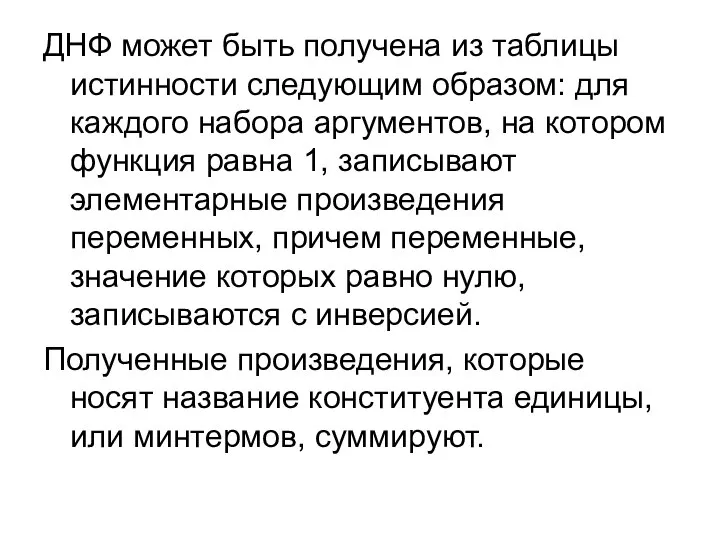 ДНФ может быть получена из таблицы истинности следующим образом: для каждого набора аргументов, на котором функция равна 1, записывают элементарные произведения переменных, причем переменные, значение которых равно нулю, записываются с инверсией.

Полученные произведения, которые носят название конституента единицы, или минтермов, суммируют.